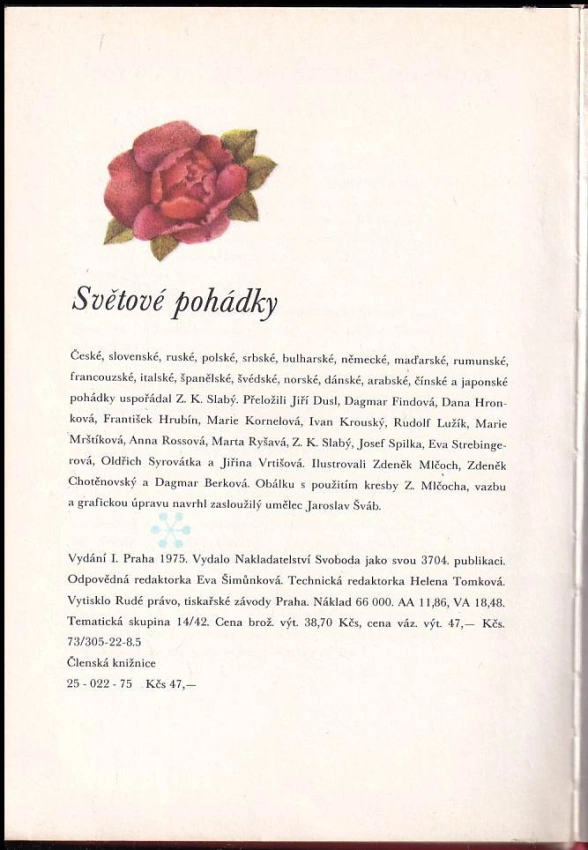 Světové pohádky

České, slovenské, ruské, polské, srbské, bulharské, německé, maďarské, rumunské, francouzské, italské, španělské, švédské, norské, dánské, arabské, čínské a japonské pohádky uspořádal Z. K. Slabý. Přeložili Jiří Dusl, Dagmar Findová, Dana Hronková, František Hrubín, Marie Kornelová, Ivan Krouský, Rudolf Lužík, Marie Mrštíková, Anna Rossová, Marta Ryšavá, Z. K. Slabý, Josef Spilka, Eva Strebingerová, Oldřich Syrovátka a Jiřina Vrtišová. Ilustrovali Zdeněk Mlčoch, Zdeněk Chotěnovský a Dagmar Berková. Obálku s použitím kresby Z. Mlčocha, vazbu a grafickou úpravu navrhl zasloužilý umělec Jaroslav Šváb.

Vydání I. Praha 1975. Vydalo Nakladatelství Svoboda jako svou 3704. publikaci. Odpovědná redaktorka Eva Šimůnková. Technická redaktorka Helena Tomková. Vytisklo Rudé právo, tiskařské závody Praha. Náklad 66 000. AA 11,86, VA 18,48. Tematická skupina 14/42. Cena brož. výt. 38,70 Kčs, cena váz. výt. 47,— Kčs.
73/305-22-8.5
Členská knižnice
25 - 022 - 75 Kčs 47,—